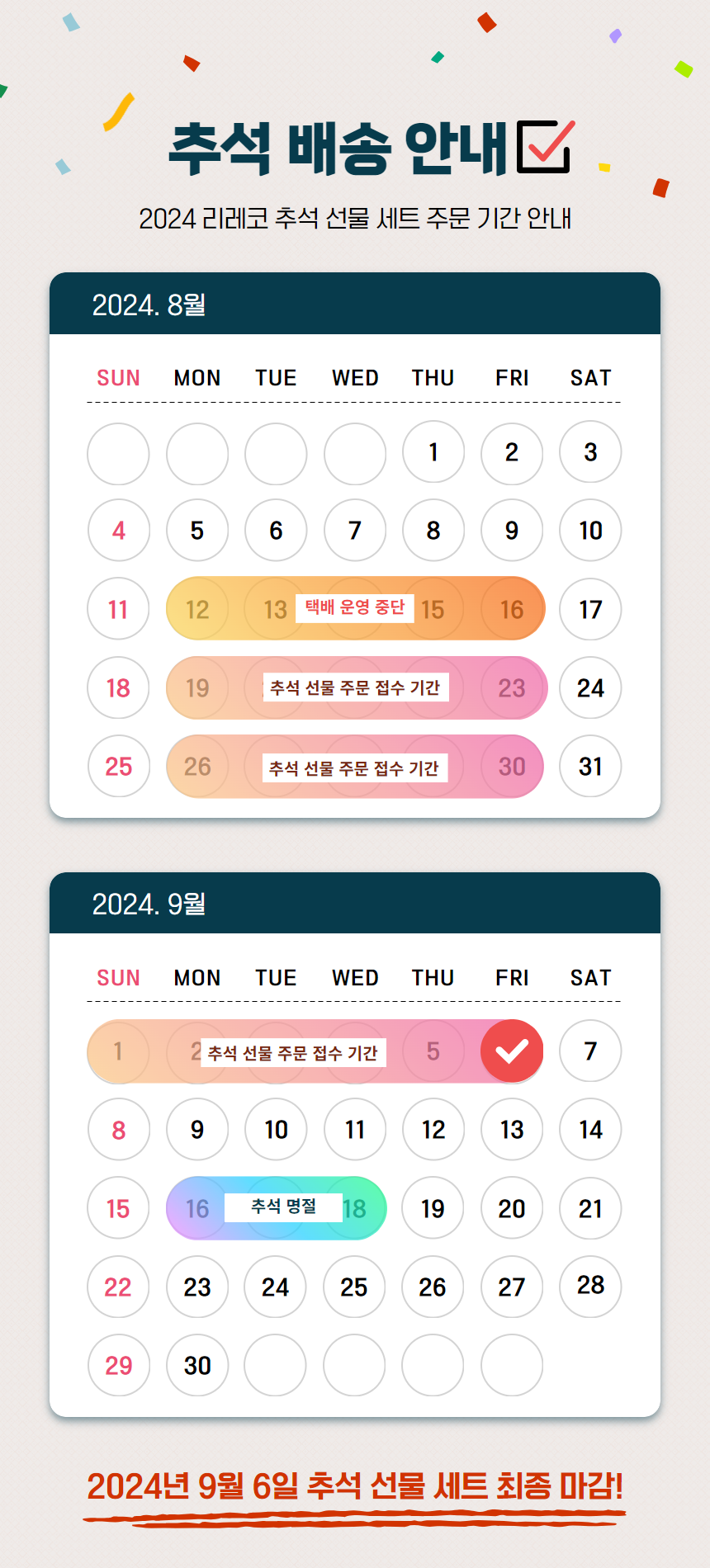 추석 배송 안내

2024 리레코 추석 선물 세트 주문 기간 안내

2024. 8월

| SUN | MON | TUE | WED | THU | FRI | SAT |
|---|---|---|---|---|---|---|
| | | | | 1 | 2 | 3 |
| 4 | 5 | 6 | 7 | 8 | 9 | 10 |
| 11 | 12 | 13 | 택배 운영 중단 | 15 | 16 | 17 |
| 18 | 19 | 추석 선물 주문 접수 기간 | | | 23 | 24 |
| 25 | 26 | 추석 선물 주문 접수 기간 | | | 30 | 31 |

2024. 9월

| SUN | MON | TUE | WED | THU | FRI | SAT |
|---|---|---|---|---|---|---|
| 1 | 2 | 추석 선물 주문 접수 기간 | | 5 | | 7 |
| 8 | 9 | 10 | 11 | 12 | 13 | 14 |
| 15 | 16 | 추석 명절 | 18 | 19 | 20 | 21 |
| 22 | 23 | 24 | 25 | 26 | 27 | 28 |
| 29 | 30 | | | | | |

2024년 9월 6일 추석 선물 세트 최종 마감!